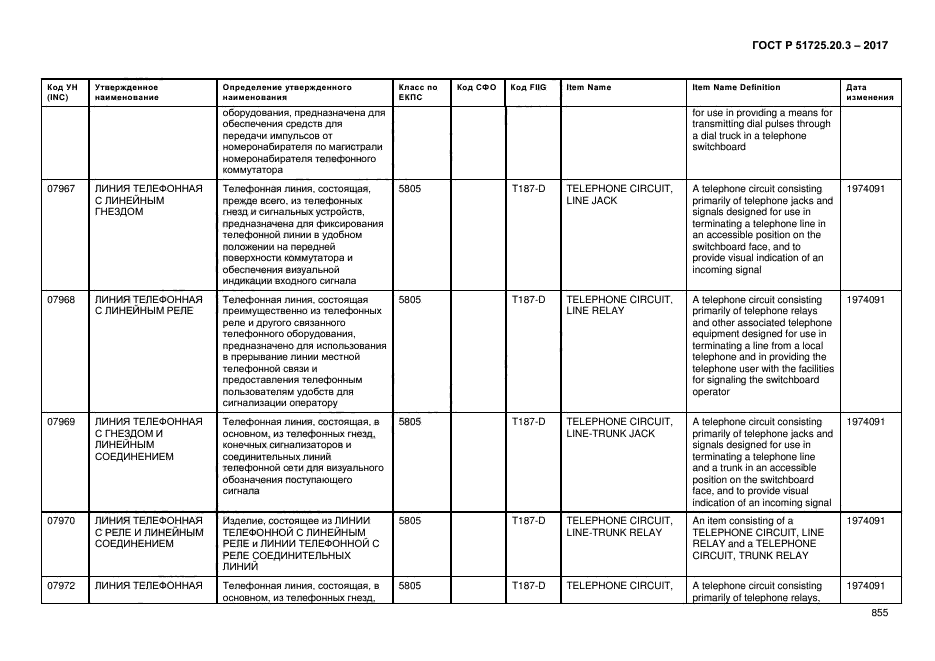 ГОСТ Р 51725.20.3 – 2017

| Код УН (INC) | Утвержденное наименование | Определение утвержденного наименования | Класс по ЕКПС | Код СФО | Код FIIG | Item Name | Item Name Definition | Дата изменения |
|---|---|---|---|---|---|---|---|---|
| | | оборудования, предназначена для обеспечения средств для передачи импульсов от номеронабирателя по магистрали номеронабирателя телефонного коммутатора | | | | | for use in providing a means for transmitting dial pulses through a dial truck in a telephone switchboard | |
| 07967 | ЛИНИЯ ТЕЛЕФОННАЯ С ЛИНЕЙНЫМ ГНЕЗДОМ | Телефонная линия, состоящая, прежде всего, из телефонных гнезд и сигнальных устройств, предназначена для фиксирования телефонной линии в удобном положении на передней поверхности коммутатора и обеспечения визуальной индикации входного сигнала | 5805 | | T187-D | TELEPHONE CIRCUIT, LINE JACK | A telephone circuit consisting primarily of telephone jacks and signals designed for use in terminating a telephone line in an accessible position on the switchboard face, and to provide visual indication of an incoming signal | 1974091 |
| 07968 | ЛИНИЯ ТЕЛЕФОННАЯ С ЛИНЕЙНЫМ РЕЛЕ | Телефонная линия, состоящая преимущественно из телефонных реле и другого связанного телефонного оборудования, предназначено для использования в прерывание линии местной телефонной связи и предоставления телефонным пользователям удобств для сигнализации оператору | 5805 | | T187-D | TELEPHONE CIRCUIT, LINE RELAY | A telephone circuit consisting primarily of telephone relays and other associated telephone equipment designed for use in terminating a line from a local telephone and in providing the telephone user with the facilities for signaling the switchboard operator | 1974091 |
| 07969 | ЛИНИЯ ТЕЛЕФОННАЯ С ГНЕЗДОМ И ЛИНЕЙНЫМ СОЕДИНЕНИЕМ | Телефонная линия, состоящая, в основном, из телефонных гнезд, конечных сигнализаторов и соединительных линий телефонной сети для визуального обозначения поступающего сигнала | 5805 | | T187-D | TELEPHONE CIRCUIT, LINE-TRUNK JACK | A telephone circuit consisting primarily of telephone jacks and signals designed for use in terminating a telephone line and a trunk in an accessible position on the switchboard face, and to provide visual indication of an incoming signal | 1974091 |
| 07970 | ЛИНИЯ ТЕЛЕФОННАЯ С РЕЛЕ И ЛИНЕЙНЫМ СОЕДИНЕНИЕМ | Изделие, состоящее из ЛИНИИ ТЕЛЕФОННОЙ С ЛИНЕЙНЫМ РЕЛЕ и ЛИНИИ ТЕЛЕФОННОЙ С РЕЛЕ СОЕДИНИТЕЛЬНЫХ ЛИНИЙ | 5805 | | T187-D | TELEPHONE CIRCUIT, LINE-TRUNK RELAY | An item consisting of a TELEPHONE CIRCUIT, LINE RELAY and a TELEPHONE CIRCUIT, TRUNK RELAY | 1974091 |
| 07972 | ЛИНИЯ ТЕЛЕФОННАЯ | Телефонная линия, состоящая, в основном, из телефонных гнезд, | 5805 | | T187-D | TELEPHONE CIRCUIT, | A telephone circuit consisting primarily of telephone relays, | 1974091 |

855